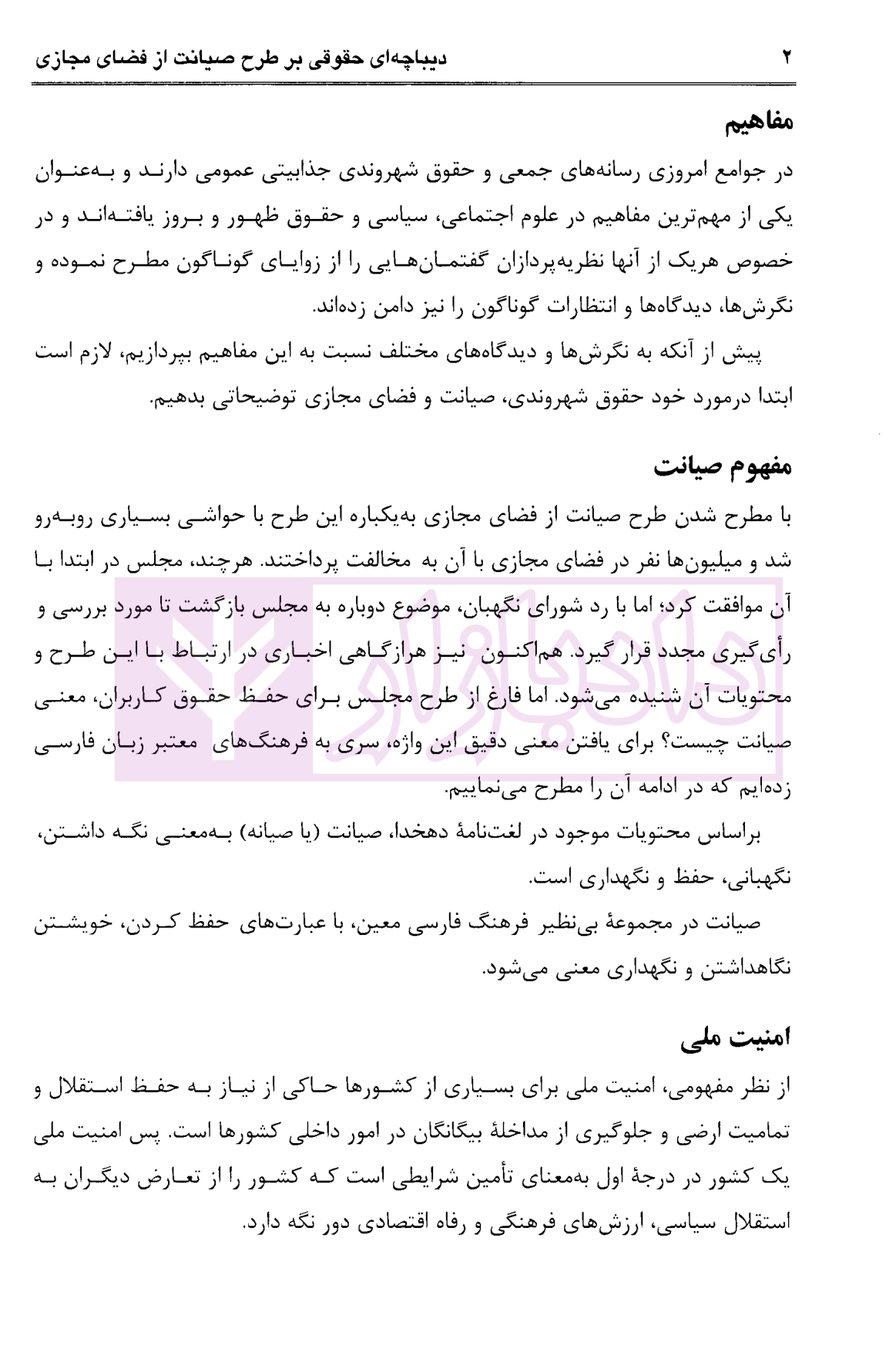 ۲ دیباچه‌ای حقوقی بر طرح صیانت از فضای مجازی

مفاهیم

در جوامع امروزی رسانه‌های جمعی و حقوق شهروندی جذابیتی عمومی دارند و به‌عنوان یکی از مهم‌ترین مفاهیم در علوم اجتماعی، سیاسی و حقوق ظهور و بروز یافته‌اند و در خصوص هریک از آنها نظریه‌پردازان گفتمان‌هایی را از زوایای گوناگون مطرح نموده و نگرش‌ها، دیدگاه‌ها و انتظارات گوناگون را نیز دامن زده‌اند.

پیش از آنکه به نگرش‌ها و دیدگاه‌های مختلف نسبت به این مفاهیم بپردازیم، لازم است ابتدا درمورد خود حقوق شهروندی، صیانت و فضای مجازی توضیحاتی بدهیم.

مفهوم صیانت

با مطرح شدن طرح صیانت از فضای مجازی به‌یکباره این طرح با حواشی بسیاری روبه‌رو شد و میلیون‌ها نفر در فضای مجازی با آن به مخالفت پرداختند. هرچند، مجلس در ابتدا با آن موافقت کرد؛ اما با رد شورای نگهبان، موضوع دوباره به مجلس بازگشت تا مورد بررسی و رأی‌گیری مجدد قرار گیرد. هم‌اکنون نیز هرازگاهی اخباری در ارتباط با این طرح و محتویات آن شنیده می‌شود. اما فارغ از طرح مجلس برای حفظ حقوق کاربران، معنی صیانت چیست؟ برای یافتن معنی دقیق این واژه، سری به فرهنگ‌های معتبر زبان فارسی زده‌ایم که در ادامه آن را مطرح می‌نماییم.

براساس محتویات موجود در لغت‌نامهٔ دهخدا، صیانت (یا صیانه) به‌معنی نگه داشتن، نگهبانی، حفظ و نگهداری است.

صیانت در مجموعهٔ بی‌نظیر فرهنگ فارسی معین، با عبارت‌های حفظ کردن، خویشتن نگاهداشتن و نگهداری معنی می‌شود.

امنیت ملی

از نظر مفهومی، امنیت ملی برای بسیاری از کشورها حاکی از نیاز به حفظ استقلال و تمامیت ارضی و جلوگیری از مداخلهٔ بیگانگان در امور داخلی کشورها است. پس امنیت ملی یک کشور در درجهٔ اول به‌معنای تأمین شرایطی است که کشور را از تعارض دیگران به استقلال سیاسی، ارزش‌های فرهنگی و رفاه اقتصادی دور نگه دارد.